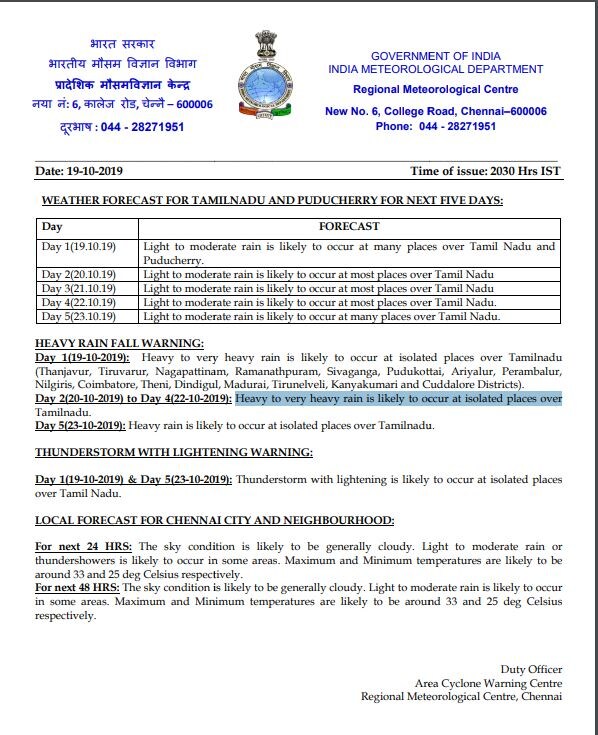 भारत सरकार
भारतीय मौसम विज्ञान विभाग
प्रादेशिक मौसमविज्ञान केन्द्र
नया नं: 6, कालेज रोड, चेन्नै – 600006
दूरभाष : 044 - 28271951

GOVERNMENT OF INDIA
INDIA METEOROLOGICAL DEPARTMENT
Regional Meteorological Centre
New No. 6, College Road, Chennai–600006
Phone: 044 - 28271951

Date: 19-10-2019

Time of issue: 2030 Hrs IST

WEATHER FORECAST FOR TAMILNADU AND PUDUCHERRY FOR NEXT FIVE DAYS:

| Day | FORECAST |
|---|---|
| Day 1(19.10.19) | Light to moderate rain is likely to occur at many places over Tamil Nadu and Puducherry. |
| Day 2(20.10.19) | Light to moderate rain is likely to occur at most places over Tamil Nadu |
| Day 3(21.10.19) | Light to moderate rain is likely to occur at most places over Tamil Nadu |
| Day 4(22.10.19) | Light to moderate rain is likely to occur at most places over Tamil Nadu. |
| Day 5(23.10.19) | Light to moderate rain is likely to occur at many places over Tamil Nadu. |

HEAVY RAIN FALL WARNING:
Day 1(19-10-2019): Heavy to very heavy rain is likely to occur at isolated places over Tamilnadu (Thanjavur, Tiruvarur, Nagapattinam, Ramanathpuram, Sivaganga, Pudukottai, Ariyalur, Perambalur, Nilgiris, Coimbatore, Theni, Dindigul, Madurai, Tirunelveli, Kanyakumari and Cuddalore Districts).
Day 2(20-10-2019) to Day 4(22-10-2019): Heavy to very heavy rain is likely to occur at isolated places over Tamilnadu.
Day 5(23-10-2019): Heavy rain is likely to occur at isolated places over Tamilnadu.

THUNDERSTORM WITH LIGHTENING WARNING:

Day 1(19-10-2019) & Day 5(23-10-2019): Thunderstorm with lightening is likely to occur at isolated places over Tamil Nadu.

LOCAL FORECAST FOR CHENNAI CITY AND NEIGHBOURHOOD:

For next 24 HRS: The sky condition is likely to be generally cloudy. Light to moderate rain or thundershowers is likely to occur in some areas. Maximum and Minimum temperatures are likely to be around 33 and 25 deg Celsius respectively.
For next 48 HRS: The sky condition is likely to be generally cloudy. Light to moderate rain is likely to occur in some areas. Maximum and Minimum temperatures are likely to be around 33 and 25 deg Celsius respectively.

Duty Officer
Area Cyclone Warning Centre
Regional Meteorological Centre, Chennai